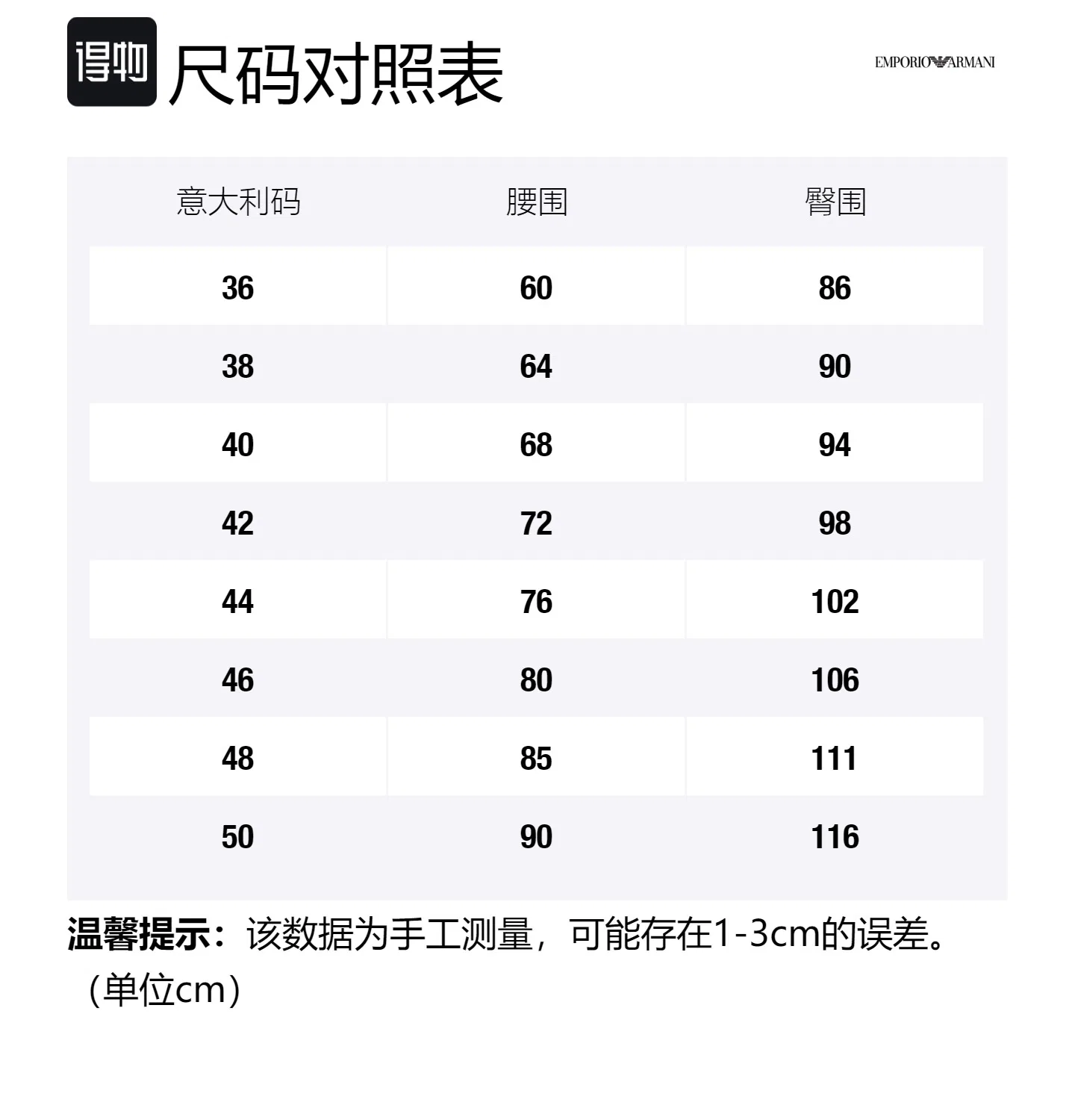 得物 尺码对照表

EMPORIO ARMANI

| 意大利码 | 腰围 | 臀围 |
|---|---|---|
| 36 | 60 | 86 |
| 38 | 64 | 90 |
| 40 | 68 | 94 |
| 42 | 72 | 98 |
| 44 | 76 | 102 |
| 46 | 80 | 106 |
| 48 | 85 | 111 |
| 50 | 90 | 116 |

温馨提示：该数据为手工测量，可能存在1-3cm的误差。（单位cm）